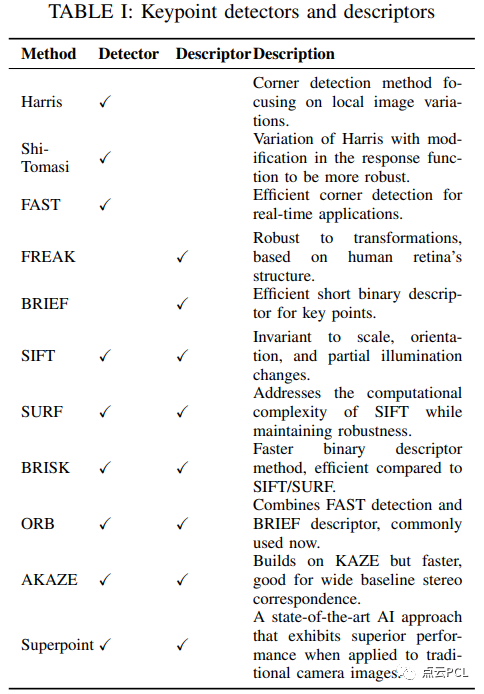 TABLE I: Keypoint detectors and descriptors

| Method | Detector | Descriptor | Description |
|---|---|---|---|
| Harris | ✓ | | Corner detection method focusing on local image variations. |
| Shi-Tomasi | ✓ | | Variation of Harris with modification in the response function to be more robust. |
| FAST | ✓ | | Efficient corner detection for real-time applications. |
| FREAK | | ✓ | Robust to transformations, based on human retina's structure. |
| BRIEF | | ✓ | Efficient short binary descriptor for key points. |
| SIFT | ✓ | ✓ | Invariant to scale, orientation, and partial illumination changes. |
| SURF | ✓ | ✓ | Addresses the computational complexity of SIFT while maintaining robustness. |
| BRISK | ✓ | ✓ | Faster binary descriptor method, efficient compared to SIFT/SURF. |
| ORB | ✓ | ✓ | Combines FAST detection and BRIEF descriptor, commonly used now. |
| AKAZE | ✓ | ✓ | Builds on KAZE but faster, good for wide baseline stereo correspondence. |
| Superpoint | ✓ | ✓ | A state-of-the-art AI approach that exhibits superior performance when applied to traditional camera images. |

点云PCL